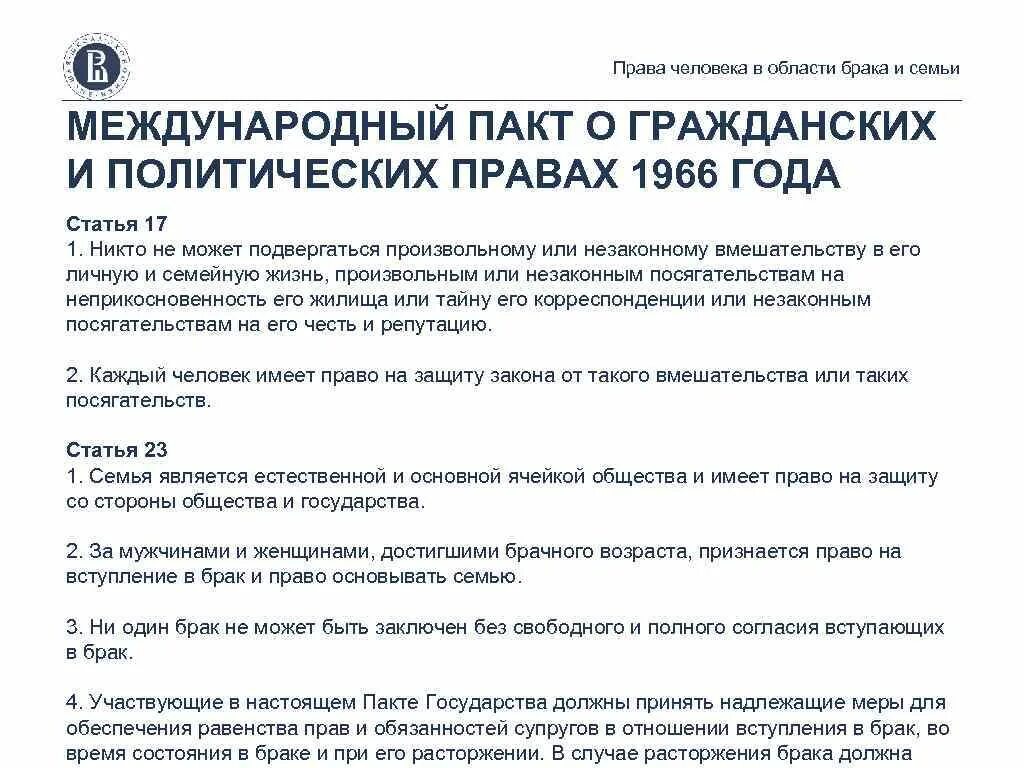 Права человека в области брака и семьи

МЕЖДУНАРОДНЫЙ ПАКТ О ГРАЖДАНСКИХ И ПОЛИТИЧЕСКИХ ПРАВАХ 1966 ГОДА

Статья 17
1. Никто не может подвергаться произвольному или незаконному вмешательству в его личную и семейную жизнь, произвольным или незаконным посягательствам на неприкосновенность его жилища или тайну его корреспонденции или незаконным посягательствам на его честь и репутацию.

2. Каждый человек имеет право на защиту закона от такого вмешательства или таких посягательств.

Статья 23
1. Семья является естественной и основной ячейкой общества и имеет право на защиту со стороны общества и государства.

2. За мужчинами и женщинами, достигшими брачного возраста, признается право на вступление в брак и право основывать семью.

3. Ни один брак не может быть заключен без свободного и полного согласия вступающих в брак.

4. Участвующие в настоящем Пакте Государства должны принять надлежащие меры для обеспечения равенства прав и обязанностей супругов в отношении вступления в брак, во время состояния в браке и при его расторжении. В случае расторжения брака должна